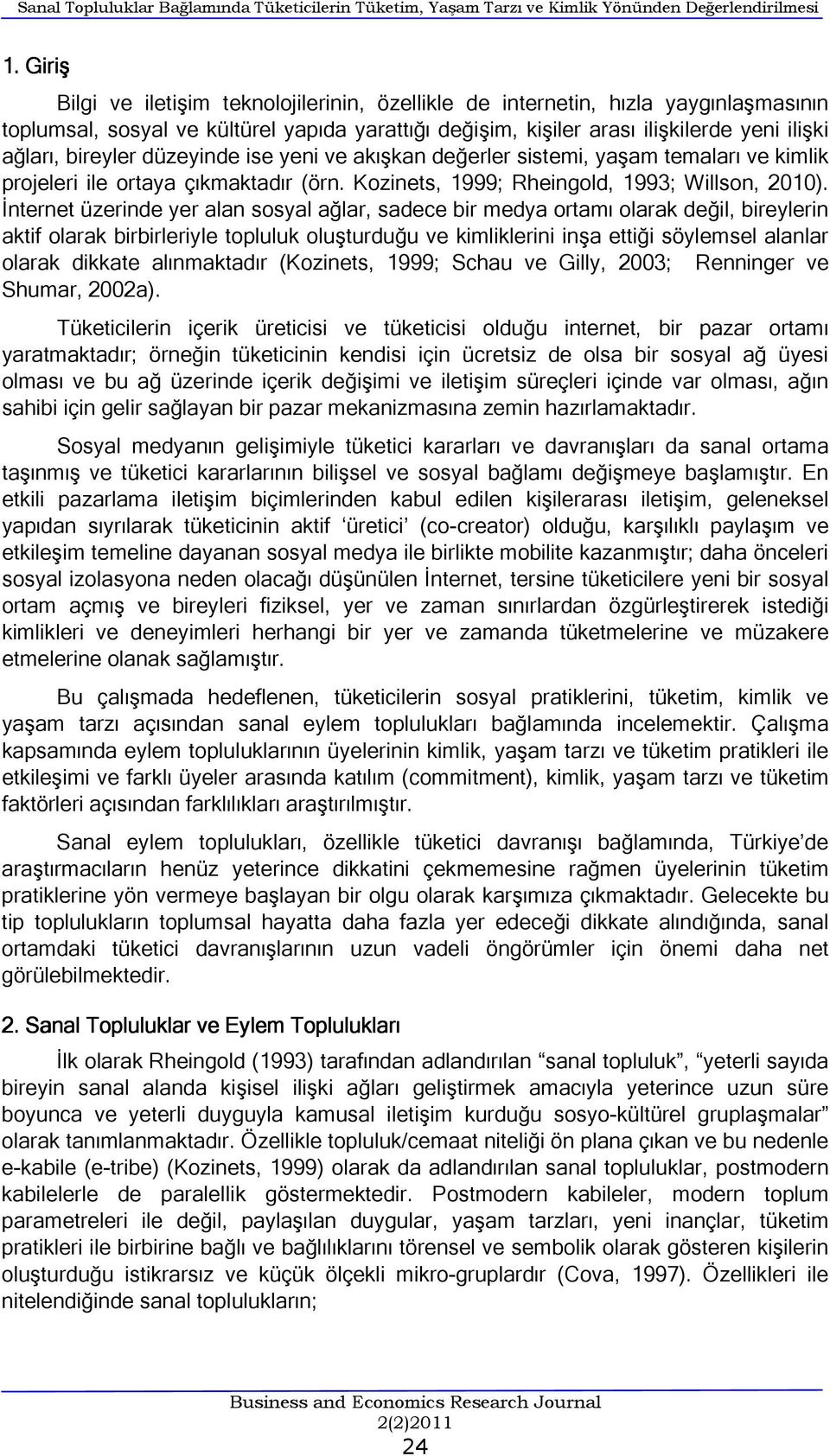 Sanal Topluluklar Bağlamında Tüketicilerin Tüketim, Yaşam Tarzı ve Kimlik Yönünden Değerlendirilmesi

1. Giriş

Bilgi ve iletişim teknolojilerinin, özellikle de internetin, hızla yaygınlaşmasının toplumsal, sosyal ve kültürel yapıda yarattığı değişim, kişiler arası ilişkilerde yeni ilişki ağları, bireyler düzeyinde ise yeni ve akışkan değerler sistemi, yaşam temaları ve kimlik projeleri ile ortaya çıkmaktadır (örn. Kozinets, 1999; Rheingold, 1993; Willson, 2010). İnternet üzerinde yer alan sosyal ağlar, sadece bir medya ortamı olarak değil, bireylerin aktif olarak birbirleriyle topluluk oluşturduğu ve kimliklerini inşa ettiği söylemsel alanlar olarak dikkate alınmaktadır (Kozinets, 1999; Schau ve Gilly, 2003; Renninger ve Shumar, 2002a).

Tüketicilerin içerik üreticisi ve tüketicisi olduğu internet, bir pazar ortamı yaratmaktadır; örneğin tüketicinin kendisi için ücretsiz de olsa bir sosyal ağ üyesi olması ve bu ağ üzerinde içerik değişimi ve iletişim süreçleri içinde var olması, ağın sahibi için gelir sağlayan bir pazar mekanizmasına zemin hazırlamaktadır.

Sosyal medyanın gelişimiyle tüketici kararları ve davranışları da sanal ortama taşınmış ve tüketici kararlarının bilişsel ve sosyal bağlamı değişmeye başlamıştır. En etkili pazarlama iletişim biçimlerinden kabul edilen kişilerarası iletişim, geleneksel yapıdan sıyrılarak tüketicinin aktif 'üretici' (co-creator) olduğu, karşılıklı paylaşım ve etkileşim temeline dayanan sosyal medya ile birlikte mobilite kazanmıştır; daha önceleri sosyal izolasyona neden olacağı düşünülen İnternet, tersine tüketicilere yeni bir sosyal ortam açmış ve bireyleri fiziksel, yer ve zaman sınırlardan özgürleştirerek istediği kimlikleri ve deneyimleri herhangi bir yer ve zamanda tüketmelerine ve müzakere etmelerine olanak sağlamıştır.

Bu çalışmada hedeflenen, tüketicilerin sosyal pratiklerini, tüketim, kimlik ve yaşam tarzı açısından sanal eylem toplulukları bağlamında incelemektir. Çalışma kapsamında eylem topluluklarının üyelerinin kimlik, yaşam tarzı ve tüketim pratikleri ile etkileşimi ve farklı üyeler arasında katılım (commitment), kimlik, yaşam tarzı ve tüketim faktörleri açısından farklılıkları araştırılmıştır.

Sanal eylem toplulukları, özellikle tüketici davranışı bağlamında, Türkiye'de araştırmacıların henüz yeterince dikkatini çekmemesine rağmen üyelerinin tüketim pratiklerine yön vermeye başlayan bir olgu olarak karşımıza çıkmaktadır. Gelecekte bu tip toplulukların toplumsal hayatta daha fazla yer edeceği dikkate alındığında, sanal ortamdaki tüketici davranışlarının uzun vadeli öngörümler için önemi daha net görülebilmektedir.

2. Sanal Topluluklar ve Eylem Toplulukları

İlk olarak Rheingold (1993) tarafından adlandırılan "sanal topluluk", "yeterli sayıda bireyin sanal alanda kişisel ilişki ağları geliştirmek amacıyla yeterince uzun süre boyunca ve yeterli duyguyla kamusal iletişim kurduğu sosyo-kültürel gruplaşmalar" olarak tanımlanmaktadır. Özellikle topluluk/cemaat niteliği ön plana çıkan ve bu nedenle e-kabile (e-tribe) (Kozinets, 1999) olarak da adlandırılan sanal topluluklar, postmodern kabilelerle de paralellik göstermektedir. Postmodern kabileler, modern toplum parametreleri ile değil, paylaşılan duygular, yaşam tarzları, yeni inançlar, tüketim pratikleri ile birbirine bağlı ve bağlılıklarını törensel ve sembolik olarak gösteren kişilerin oluşturduğu istikrarsız ve küçük ölçekli mikro-gruplardır (Cova, 1997). Özellikleri ile nitelendiğinde sanal toplulukların;

Business and Economics Research Journal
2(2)2011
24